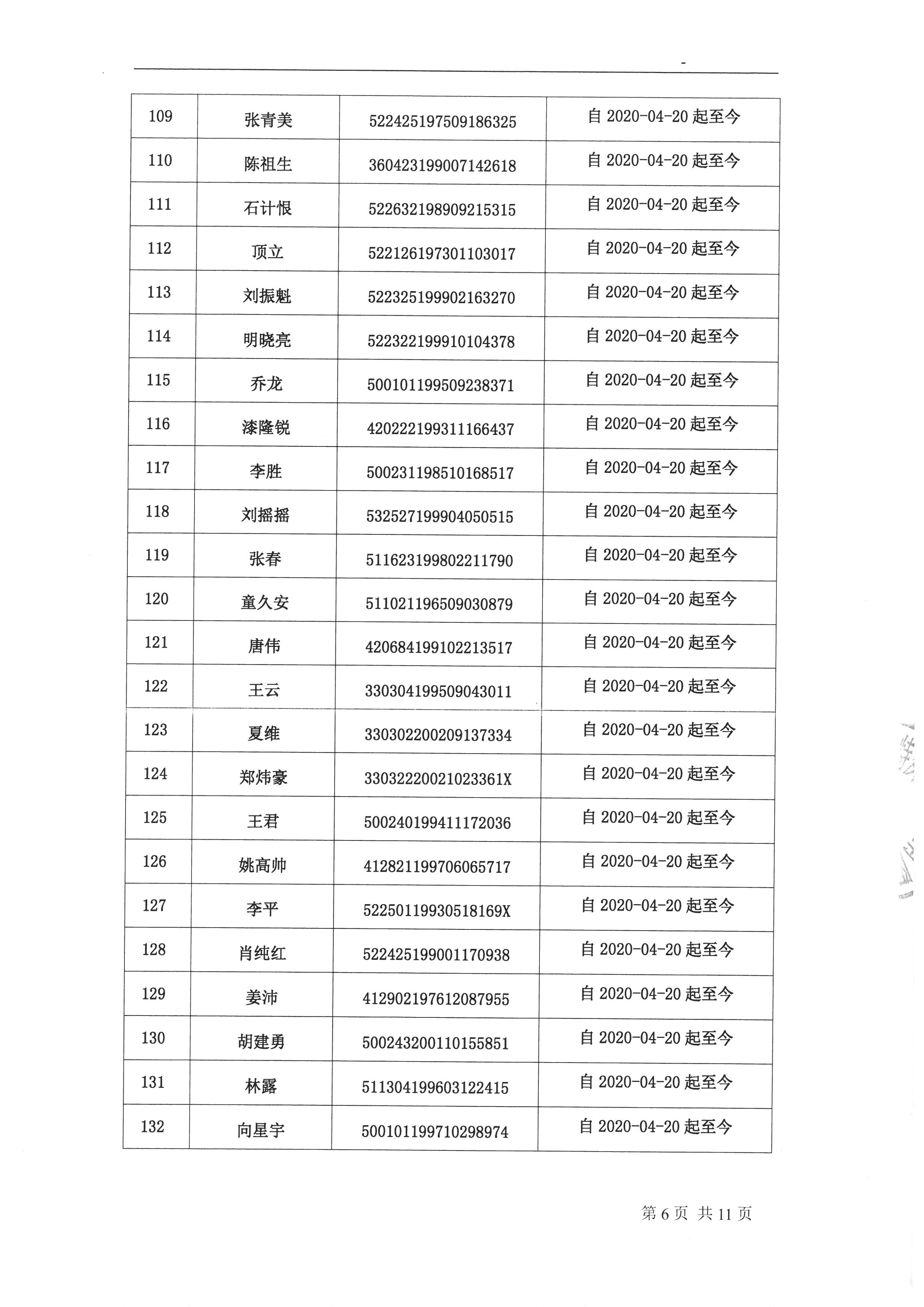 | 109 | 张青美 | 522425197509186325 | 自 2020-04-20 起至今 |
|---|---|---|---|
| 110 | 陈祖生 | 360423199007142618 | 自 2020-04-20 起至今 |
| 111 | 石计恨 | 522632198909215315 | 自 2020-04-20 起至今 |
| 112 | 顶立 | 522126197301103017 | 自 2020-04-20 起至今 |
| 113 | 刘振魁 | 522325199902163270 | 自 2020-04-20 起至今 |
| 114 | 明晓亮 | 522322199910104378 | 自 2020-04-20 起至今 |
| 115 | 乔龙 | 500101199509238371 | 自 2020-04-20 起至今 |
| 116 | 漆隆锐 | 420222199311166437 | 自 2020-04-20 起至今 |
| 117 | 李胜 | 500231198510168517 | 自 2020-04-20 起至今 |
| 118 | 刘摇摇 | 532527199904050515 | 自 2020-04-20 起至今 |
| 119 | 张春 | 511623199802211790 | 自 2020-04-20 起至今 |
| 120 | 童久安 | 511021196509030879 | 自 2020-04-20 起至今 |
| 121 | 唐伟 | 420684199102213517 | 自 2020-04-20 起至今 |
| 122 | 王云 | 330304199509043011 | 自 2020-04-20 起至今 |
| 123 | 夏维 | 330302200209137334 | 自 2020-04-20 起至今 |
| 124 | 郑炜豪 | 33032220021023361X | 自 2020-04-20 起至今 |
| 125 | 王君 | 500240199411172036 | 自 2020-04-20 起至今 |
| 126 | 姚高帅 | 412821199706065717 | 自 2020-04-20 起至今 |
| 127 | 李平 | 52250119930518169X | 自 2020-04-20 起至今 |
| 128 | 肖纯红 | 522425199001170938 | 自 2020-04-20 起至今 |
| 129 | 姜沛 | 412902197612087955 | 自 2020-04-20 起至今 |
| 130 | 胡建勇 | 500243200110155851 | 自 2020-04-20 起至今 |
| 131 | 林露 | 511304199603122415 | 自 2020-04-20 起至今 |
| 132 | 向星宇 | 500101199710298974 | 自 2020-04-20 起至今 |

第 6 页 共 11 页